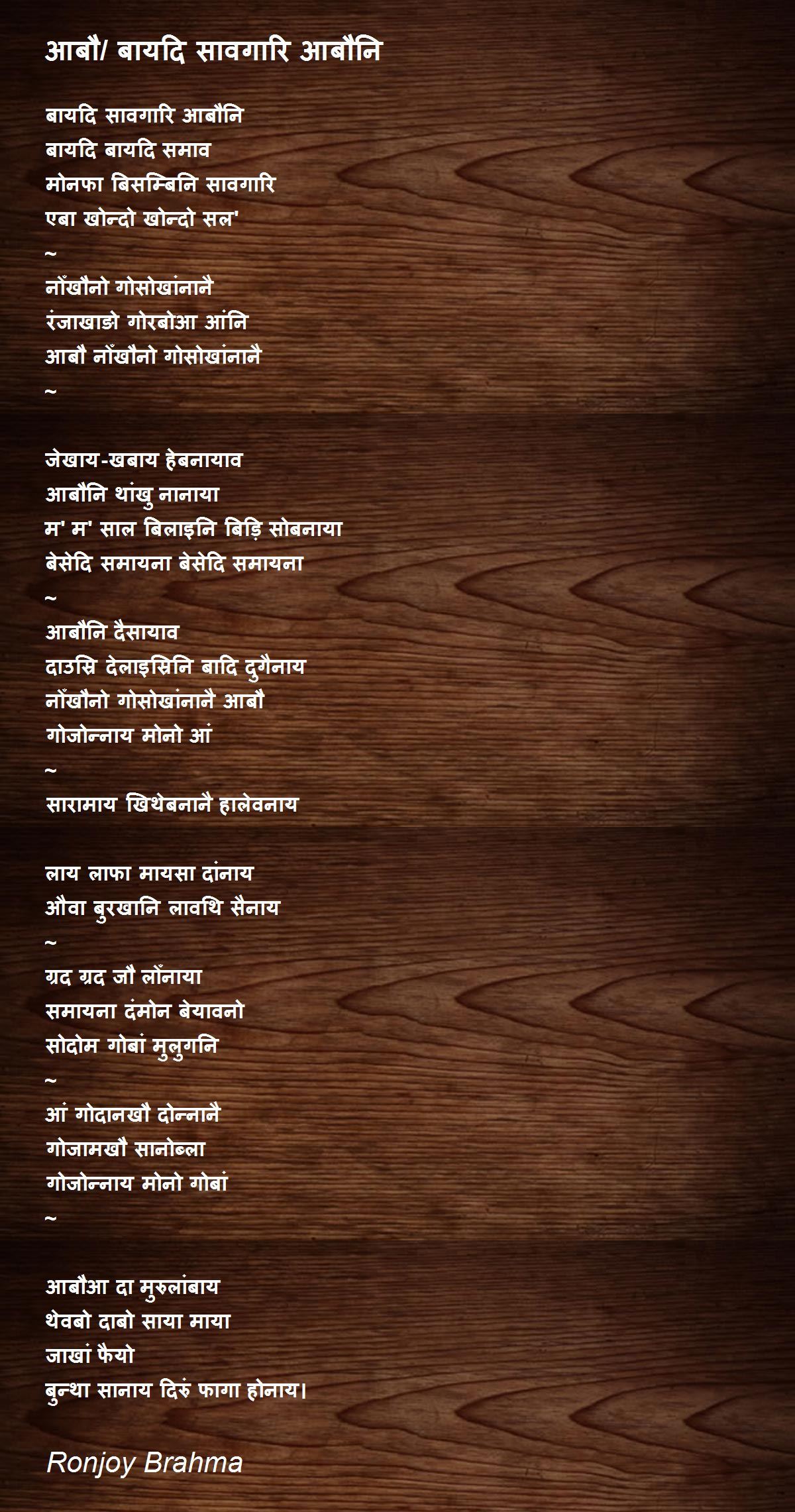 आबौ/ बायदि सावगारि आबौनि

बायदि सावगारि आबौनि
बायदि बायदि समाव
मोनफा बिसम्बिनि सावगारि
एबा खोन्दो खोन्दो सल'
~
नोँखौनो गोसोखांनानै
रंजाखाङो गोरबोआ आंनि
आबौ नोँखौनो गोसोखांनानै
~

जेखाय-खबाय हेबनायाव
आबौनि थांखु नानाया
म' म' साल बिलाइनि बिड़ि सोबनाया
बेसेदि समायना बेसेदि समायना
~
आबौनि दैसायाव
दाउस्रि देलाइस्रिनि बादि दुगैनाय
नोँखौनो गोसोखांनानै आबौ
गोजोन्नाय मोनो आं
~
सारामाय खिथेबनानै हालेवनाय

लाय लाफा मायसा दांनाय
औवा बुरखानि लावथि सैनाय
~
ग्रद ग्रद जौ लोँनाया
समायना दंमोन बेयावनो
सोदोम गोबां मुलुगनि
~
आं गोदानखौ दोन्नानै
गोजामखौ सानोब्ला
गोजोन्नाय मोनो गोबां
~

आबौआ दा मुरुलांबाय
थेवबो दाबो साया माया
जाखां फैयो
बुन्था सानाय दिरुं फागा होनाय।

Ronjoy Brahma